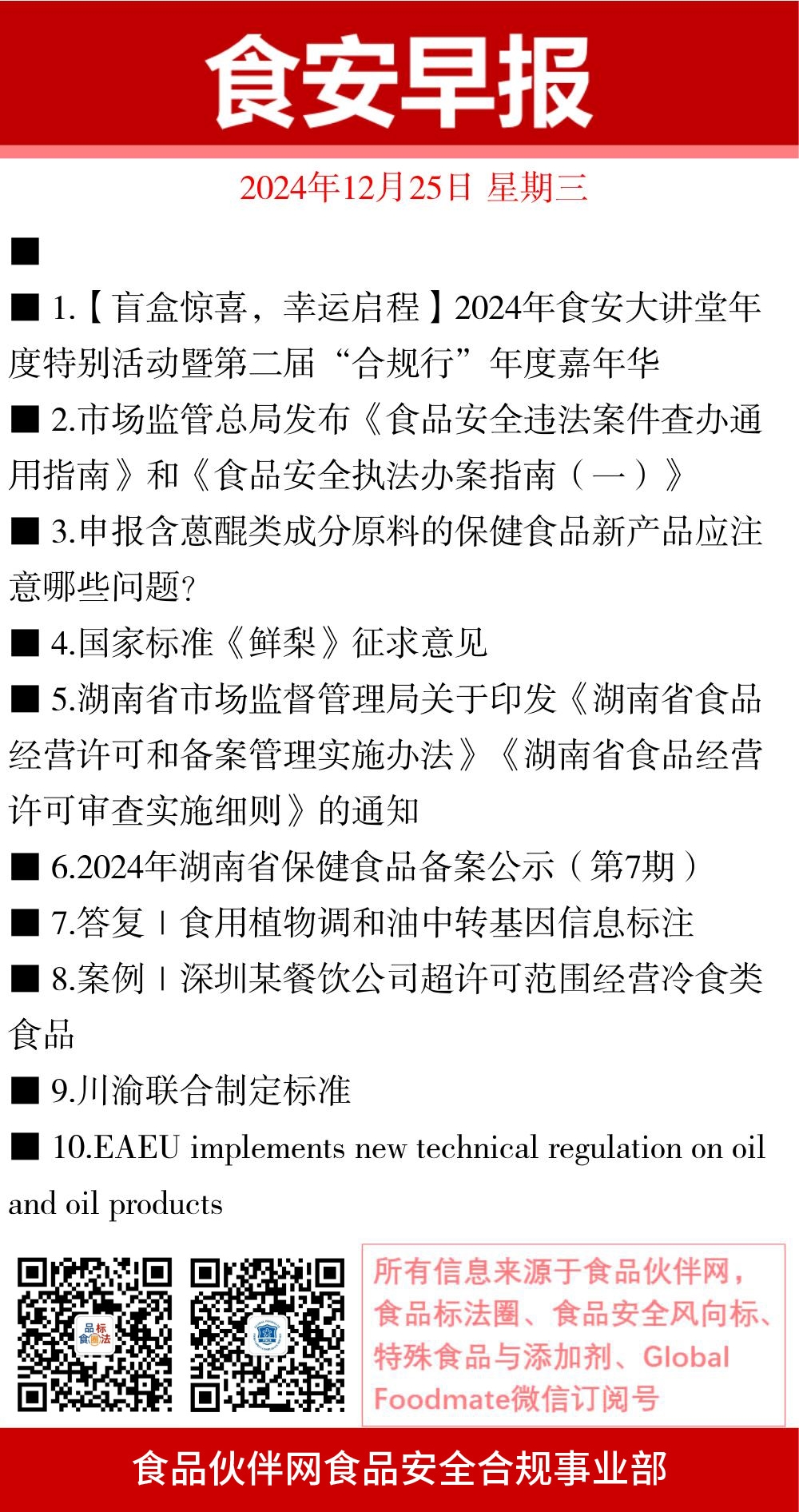 食安早报

2024年12月25日 星期三

■

■ 1.【盲盒惊喜，幸运启程】2024年食安大讲堂年度特别活动暨第二届“合规行”年度嘉年华

■ 2.市场监管总局发布《食品安全违法案件查办通用指南》和《食品安全执法办案指南（一）》

■ 3.申报含蒽醌类成分原料的保健食品新产品应注意哪些问题?

■ 4.国家标准《鲜梨》征求意见

■ 5.湖南省市场监督管理局关于印发《湖南省食品经营许可和备案管理实施办法》《湖南省食品经营许可审查实施细则》的通知

■ 6.2024年湖南省保健食品备案公示（第7期）

■ 7.答复 | 食用植物调和油中转基因信息标注

■ 8.案例 | 深圳某餐饮公司超许可范围经营冷食类食品

■ 9.川渝联合制定标准

■ 10.EAEU implements new technical regulation on oil and oil products

品标食圈法

所有信息来源于食品伙伴网，食品标法圈、食品安全风向标、特殊食品与添加剂、Global Foodmate微信订阅号

食品伙伴网食品安全合规事业部